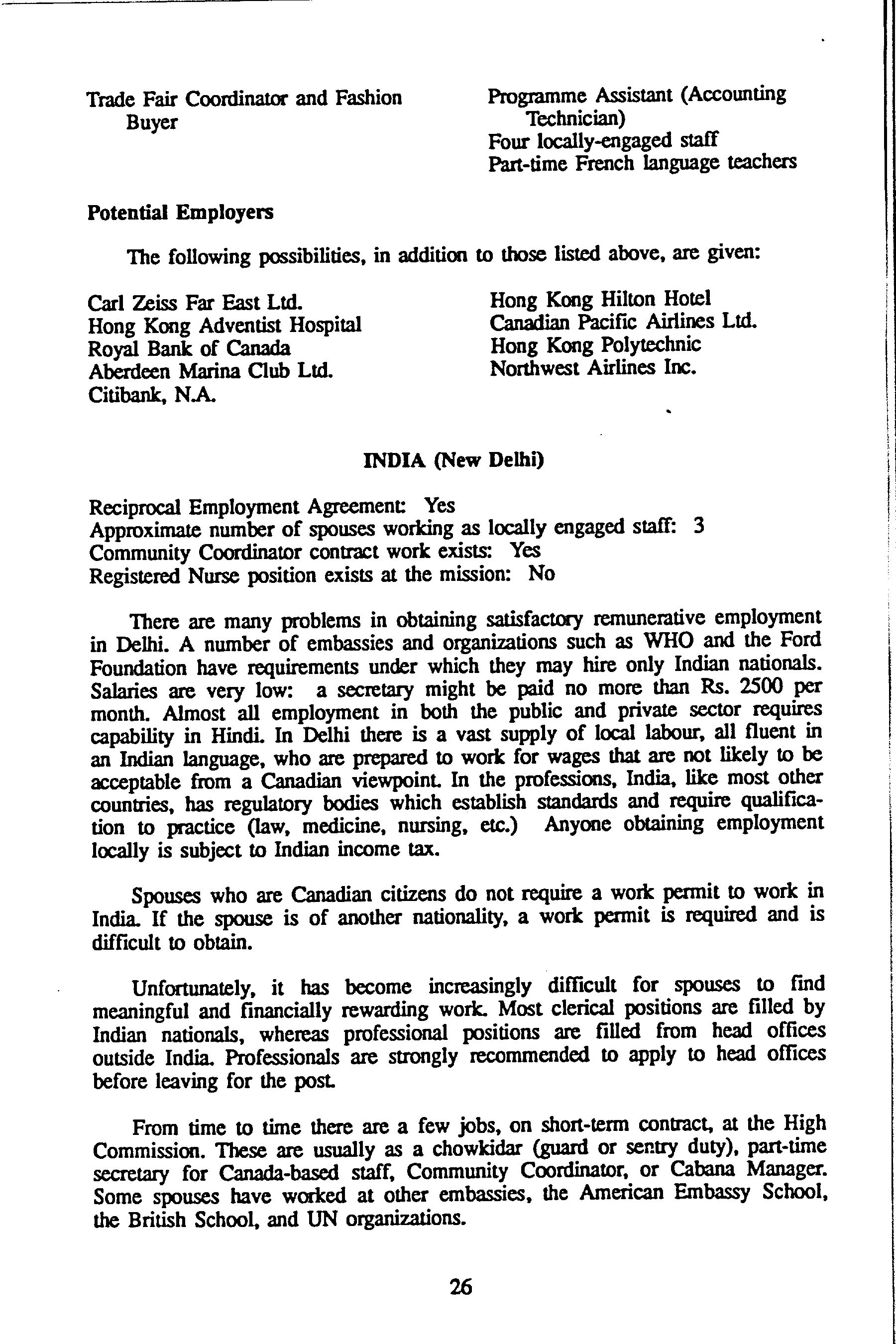 Trade Fair Coordinator and Fashion Buyer

Programme Assistant (Accounting Technician)
Four locally-engaged staff
Part-time French language teachers

Potential Employers

The following possibilities, in addition to those listed above, are given:

Carl Zeiss Far East Ltd.
Hong Kong Adventist Hospital
Royal Bank of Canada
Aberdeen Marina Club Ltd.
Citibank, N.A.

Hong Kong Hilton Hotel
Canadian Pacific Airlines Ltd.
Hong Kong Polytechnic
Northwest Airlines Inc.

INDIA (New Delhi)

Reciprocal Employment Agreement: Yes
Approximate number of spouses working as locally engaged staff: 3
Community Coordinator contract work exists: Yes
Registered Nurse position exists at the mission: No

There are many problems in obtaining satisfactory remunerative employment in Delhi. A number of embassies and organizations such as WHO and the Ford Foundation have requirements under which they may hire only Indian nationals. Salaries are very low: a secretary might be paid no more than Rs. 2500 per month. Almost all employment in both the public and private sector requires capability in Hindi. In Delhi there is a vast supply of local labour, all fluent in an Indian language, who are prepared to work for wages that are not likely to be acceptable from a Canadian viewpoint. In the professions, India, like most other countries, has regulatory bodies which establish standards and require qualification to practice (law, medicine, nursing, etc.) Anyone obtaining employment locally is subject to Indian income tax.

Spouses who are Canadian citizens do not require a work permit to work in India. If the spouse is of another nationality, a work permit is required and is difficult to obtain.

Unfortunately, it has become increasingly difficult for spouses to find meaningful and financially rewarding work. Most clerical positions are filled by Indian nationals, whereas professional positions are filled from head offices outside India. Professionals are strongly recommended to apply to head offices before leaving for the post.

From time to time there are a few jobs, on short-term contract, at the High Commission. These are usually as a chowkidar (guard or sentry duty), part-time secretary for Canada-based staff, Community Coordinator, or Cabana Manager. Some spouses have worked at other embassies, the American Embassy School, the British School, and UN organizations.

26